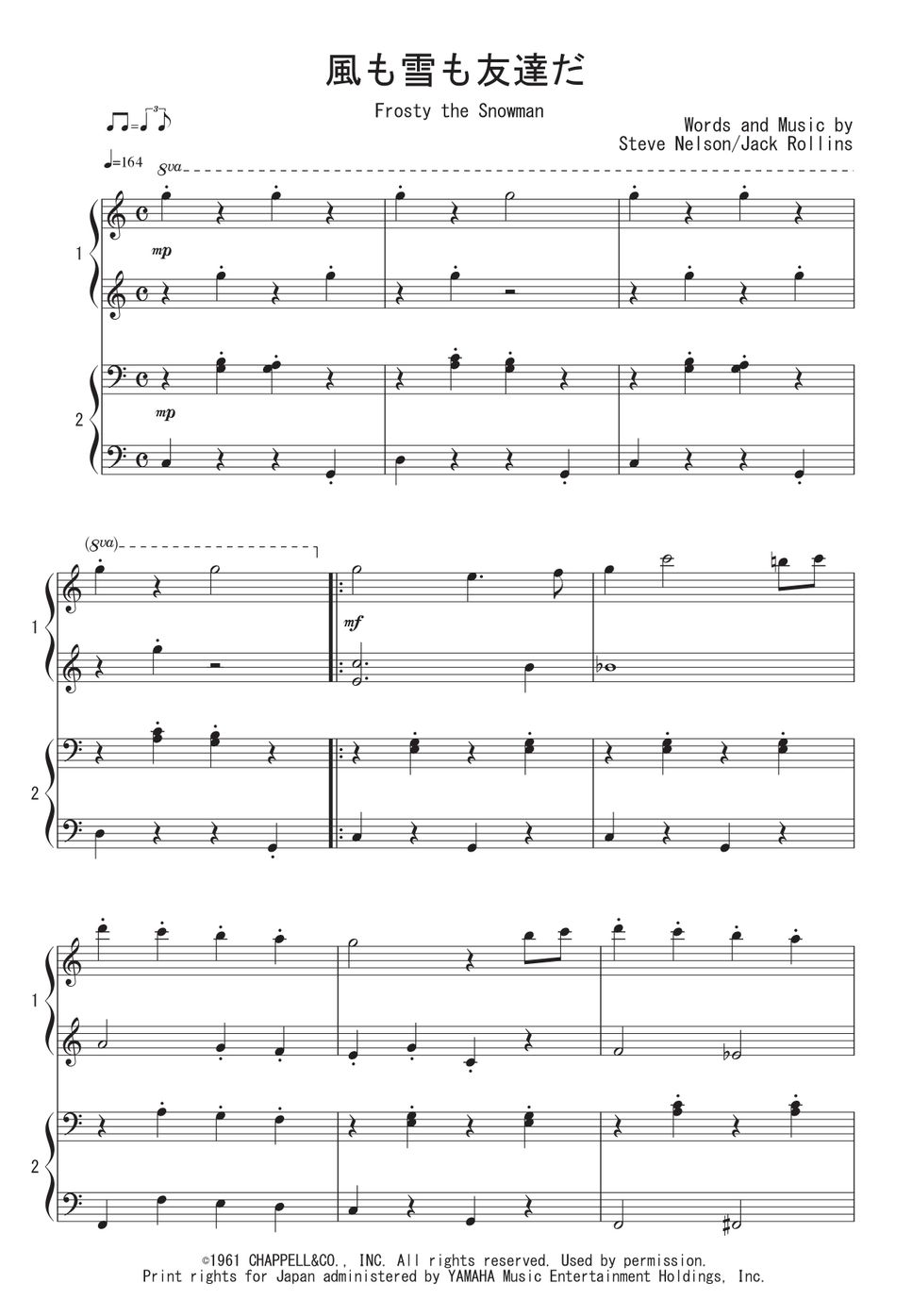 風も雪も友達だ

Frosty the Snowman

Words and Music by
Steve Nelson/Jack Rollins

♩=164

8va

1

mp

2

mp

(8va)

1

mf

2

1

2

©1961 CHAPPELL&CO., INC. All rights reserved. Used by permission.
Print rights for Japan administered by YAMAHA Music Entertainment Holdings, Inc.